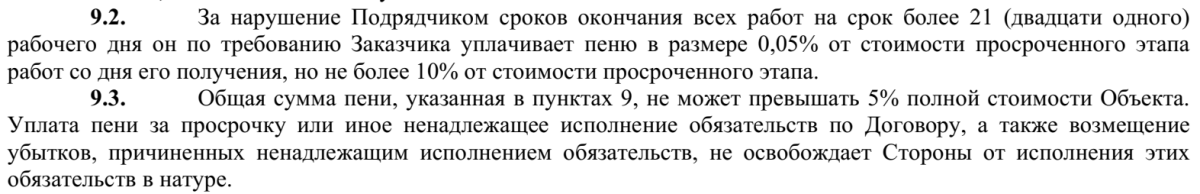 9.2. За нарушение Подрядчиком сроков окончания всех работ на срок более 21 (двадцати одного) рабочего дня он по требованию Заказчика уплачивает пеню в размере 0,05% от стоимости просроченного этапа работ со дня его получения, но не более 10% от стоимости просроченного этапа.

9.3. Общая сумма пени, указанная в пунктах 9, не может превышать 5% полной стоимости Объекта. Уплата пени за просрочку или иное ненадлежащее исполнение обязательств по Договору, а также возмещение убытков, причиненных ненадлежащим исполнением обязательств, не освобождает Стороны от исполнения этих обязательств в натуре.